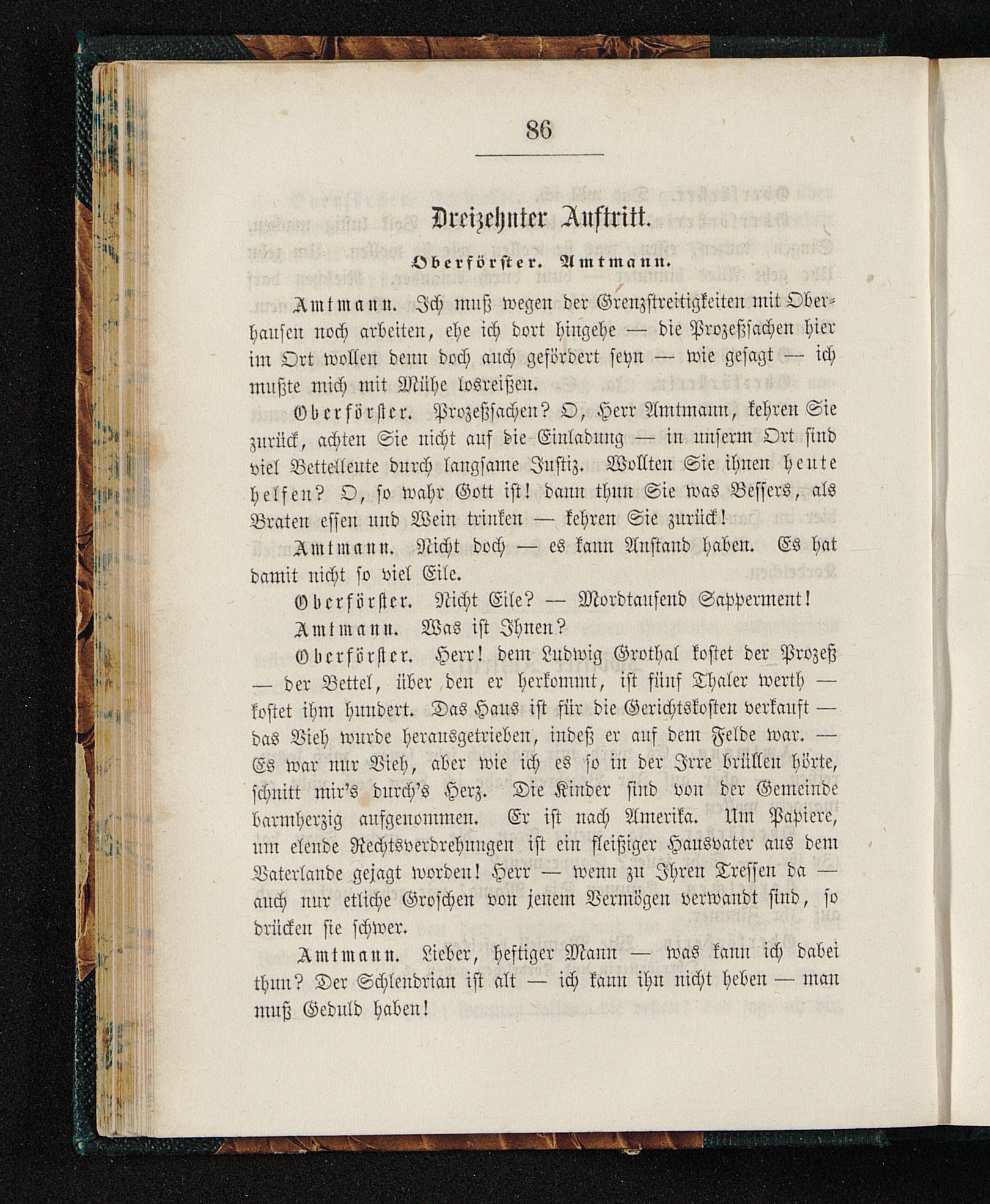 86

Dreizehnter Auftritt.

Oberförster. Amtmann.

Amtmann. Ich muß wegen der Grenzstreitigkeiten mit Oberhausen noch arbeiten, ehe ich dort hingehe — die Prozeßsachen hier im Ort wollen denn doch auch gefördert seyn — wie gesagt — ich mußte mich mit Mühe losreißen.

Oberförster. Prozeßsachen? O, Herr Amtmann, kehren Sie zurück, achten Sie nicht auf die Einladung — in unserm Ort sind viel Bettelleute durch langsame Justiz. Wollten Sie ihnen heute helfen? O, so wahr Gott ist! dann thun Sie was Bessers, als Braten essen und Wein trinken — kehren Sie zurück!

Amtmann. Nicht doch — es kann Anstand haben. Es hat damit nicht so viel Eile.

Oberförster. Nicht Eile? — Mordtausend Sapperment!

Amtmann. Was ist Ihnen?

Oberförster. Herr! dem Ludwig Grothal kostet der Prozeß — der Bettel, über den er herkommt, ist fünf Thaler werth — kostet ihm hundert. Das Haus ist für die Gerichtskosten verkauft — das Vieh wurde herausgetrieben, indeß er auf dem Felde war. — Es war nur Vieh, aber wie ich es so in der Irre brüllen hörte, schnitt mir's durch's Herz. Die Kinder sind von der Gemeinde barmherzig aufgenommen. Er ist nach Amerika. Um Papiere, um elende Rechtsverdrehungen ist ein fleißiger Hausvater aus dem Vaterlande gejagt worden! Herr — wenn zu Ihren Tressen da — auch nur etliche Groschen von jenem Vermögen verwandt sind, so drücken sie schwer.

Amtmann. Lieber, heftiger Mann — was kann ich dabei thun? Der Schlendrian ist alt — ich kann ihn nicht heben — man muß Geduld haben!